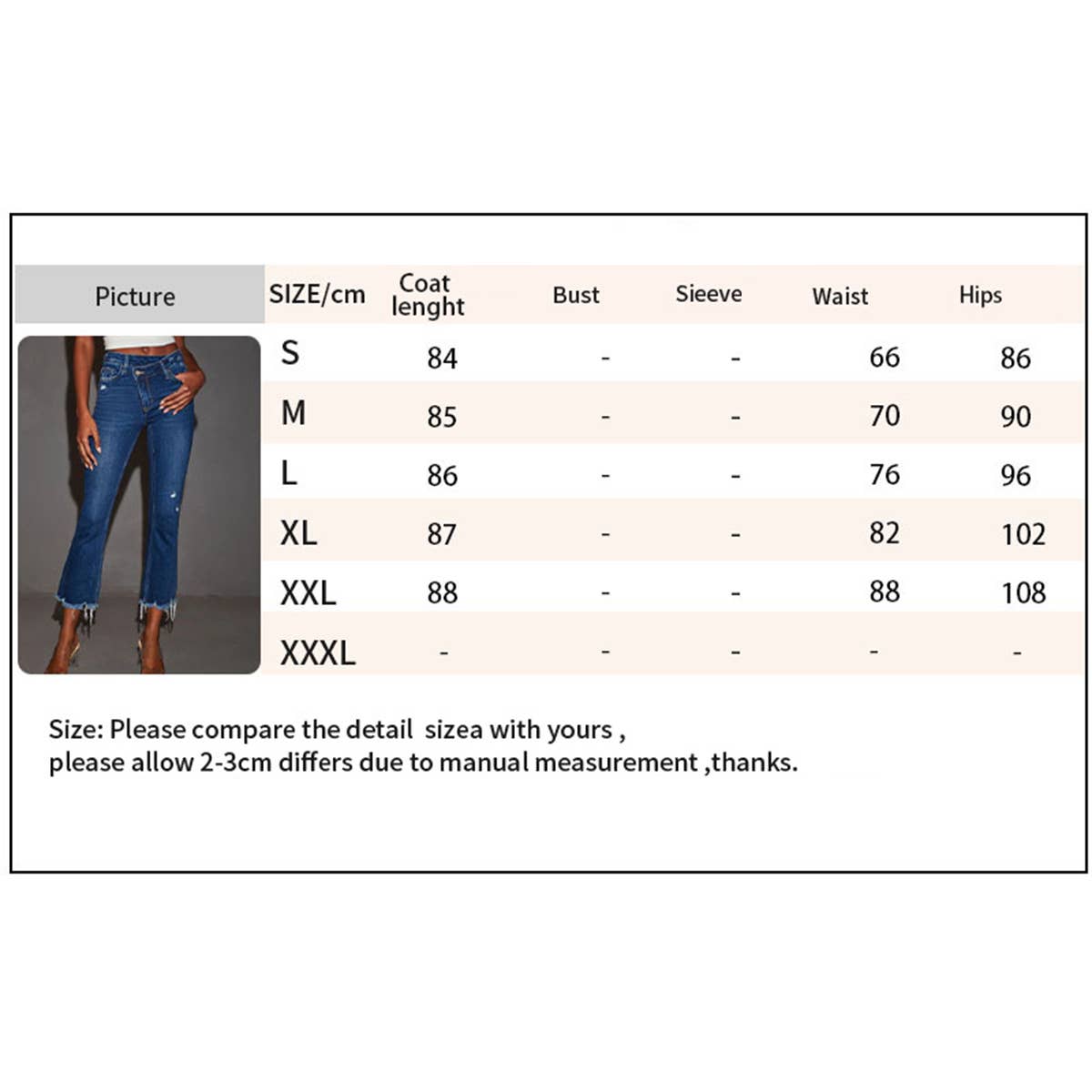 | Picture | SIZE/cm | Coat lenght | Bust | Sieeve | Waist | Hips |
|---|---|---|---|---|---|---|
| | S | 84 | - | - | 66 | 86 |
| | M | 85 | - | - | 70 | 90 |
| | L | 86 | - | - | 76 | 96 |
| | XL | 87 | - | - | 82 | 102 |
| | XXL | 88 | - | - | 88 | 108 |
| | XXXL | - | - | - | - | - |

Size: Please compare the detail sizea with yours ,
please allow 2-3cm differs due to manual measurement ,thanks.